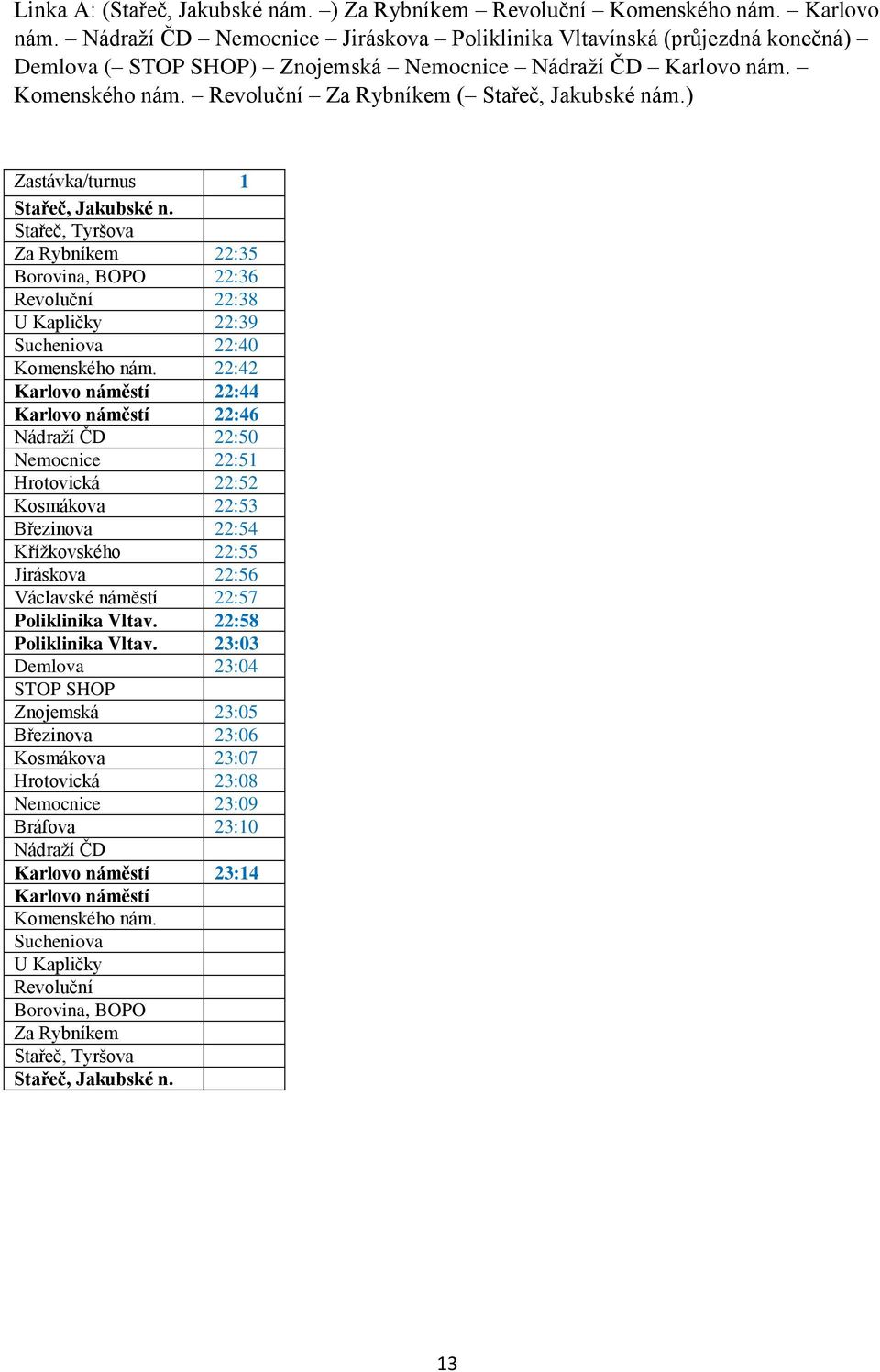 Linka A: (Stařeč, Jakubské nám. –) Za Rybníkem – Revoluční – Komenského nám. – Karlovo nám. – Nádraží ČD – Nemocnice – Jiráskova – Poliklinika Vltavínská (průjezdná konečná) – Demlova (– STOP SHOP) – Znojemská – Nemocnice – Nádraží ČD – Karlovo nám. – Komenského nám. – Revoluční – Za Rybníkem (– Stařeč, Jakubské nám.)

| Zastávka/turnus | 1 |
|---|---|
| Stařeč, Jakubské n. | |
| Stařeč, Tyršova | |
| Za Rybníkem | 22:35 |
| Borovina, BOPO | 22:36 |
| Revoluční | 22:38 |
| U Kapličky | 22:39 |
| Sucheniova | 22:40 |
| Komenského nám. | 22:42 |
| Karlovo náměstí | 22:44 |
| Karlovo náměstí | 22:46 |
| Nádraží ČD | 22:50 |
| Nemocnice | 22:51 |
| Hrotovická | 22:52 |
| Kosmákova | 22:53 |
| Březinova | 22:54 |
| Křížkovského | 22:55 |
| Jiráskova | 22:56 |
| Václavské náměstí | 22:57 |
| Poliklinika Vltav. | 22:58 |
| Poliklinika Vltav. | 23:03 |
| Demlova | 23:04 |
| STOP SHOP | |
| Znojemská | 23:05 |
| Březinova | 23:06 |
| Kosmákova | 23:07 |
| Hrotovická | 23:08 |
| Nemocnice | 23:09 |
| Bráfova | 23:10 |
| Nádraží ČD | |
| Karlovo náměstí | 23:14 |
| Karlovo náměstí | |
| Komenského nám. | |
| Sucheniova | |
| U Kapličky | |
| Revoluční | |
| Borovina, BOPO | |
| Za Rybníkem | |
| Stařeč, Tyršova | |
| Stařeč, Jakubské n. | |

13